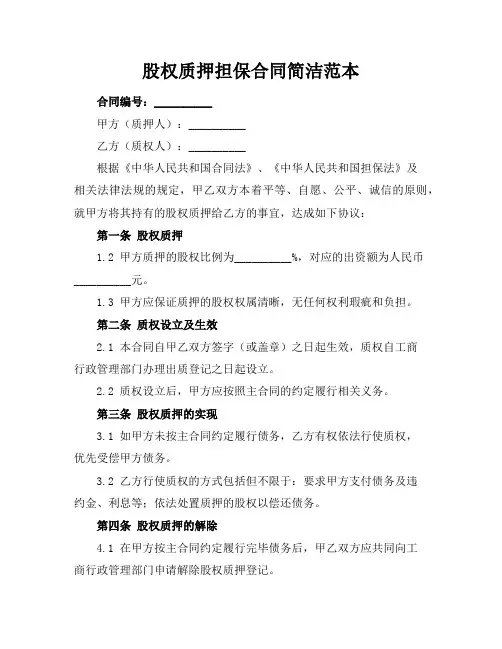 股权质押担保合同简洁范本

合同编号：__________

甲方（质押人）：__________

乙方（质权人）：__________

根据《中华人民共和国合同法》、《中华人民共和国担保法》及相关法律法规的规定，甲乙双方本着平等、自愿、公平、诚信的原则，就甲方将其持有的股权质押给乙方的事宜，达成如下协议：

第一条 股权质押

1.2 甲方质押的股权比例为__________%，对应的出资额为人民币__________元。

1.3 甲方应保证质押的股权权属清晰，无任何权利瑕疵和负担。

第二条 质权设立及生效

2.1 本合同自甲乙双方签字（或盖章）之日起生效，质权自工商行政管理部门办理出质登记之日起设立。

2.2 质权设立后，甲方应按照主合同的约定履行相关义务。

第三条 股权质押的实现

3.1 如甲方未按主合同约定履行债务，乙方有权依法行使质权，优先受偿甲方债务。

3.2 乙方行使质权的方式包括但不限于：要求甲方支付债务及违约金、利息等；依法处置质押的股权以偿还债务。

第四条 股权质押的解除

4.1 在甲方按主合同约定履行完毕债务后，甲乙双方应共同向工商行政管理部门申请解除股权质押登记。